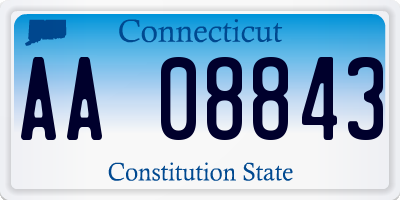 Connecticut

AA 08843

Constitution State